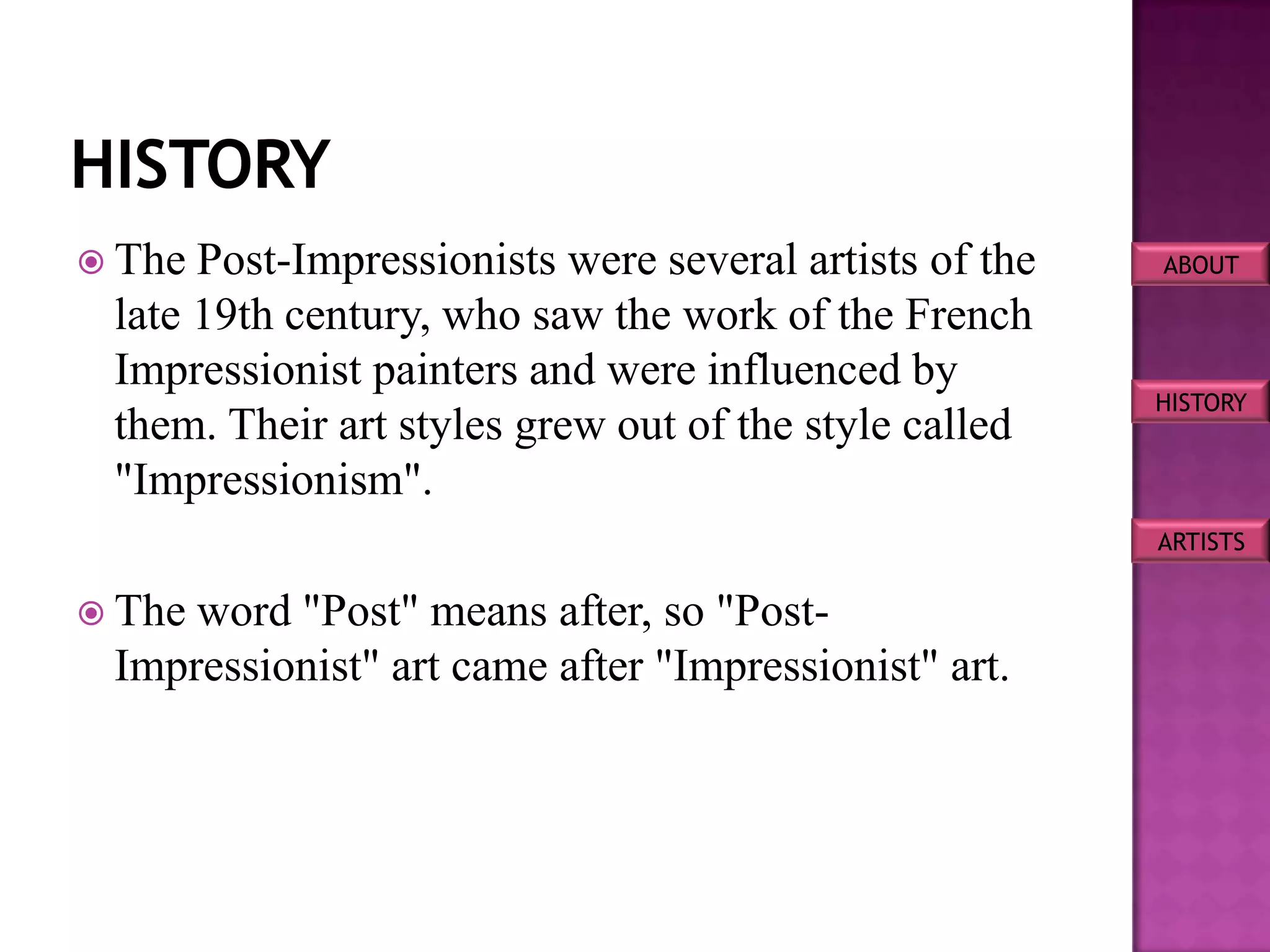 HISTORY

The Post-Impressionists were several artists of the late 19th century, who saw the work of the French Impressionist painters and were influenced by them. Their art styles grew out of the style called "Impressionism".

The word "Post" means after, so "Post-Impressionist" art came after "Impressionist" art.

ABOUT

HISTORY

ARTISTS